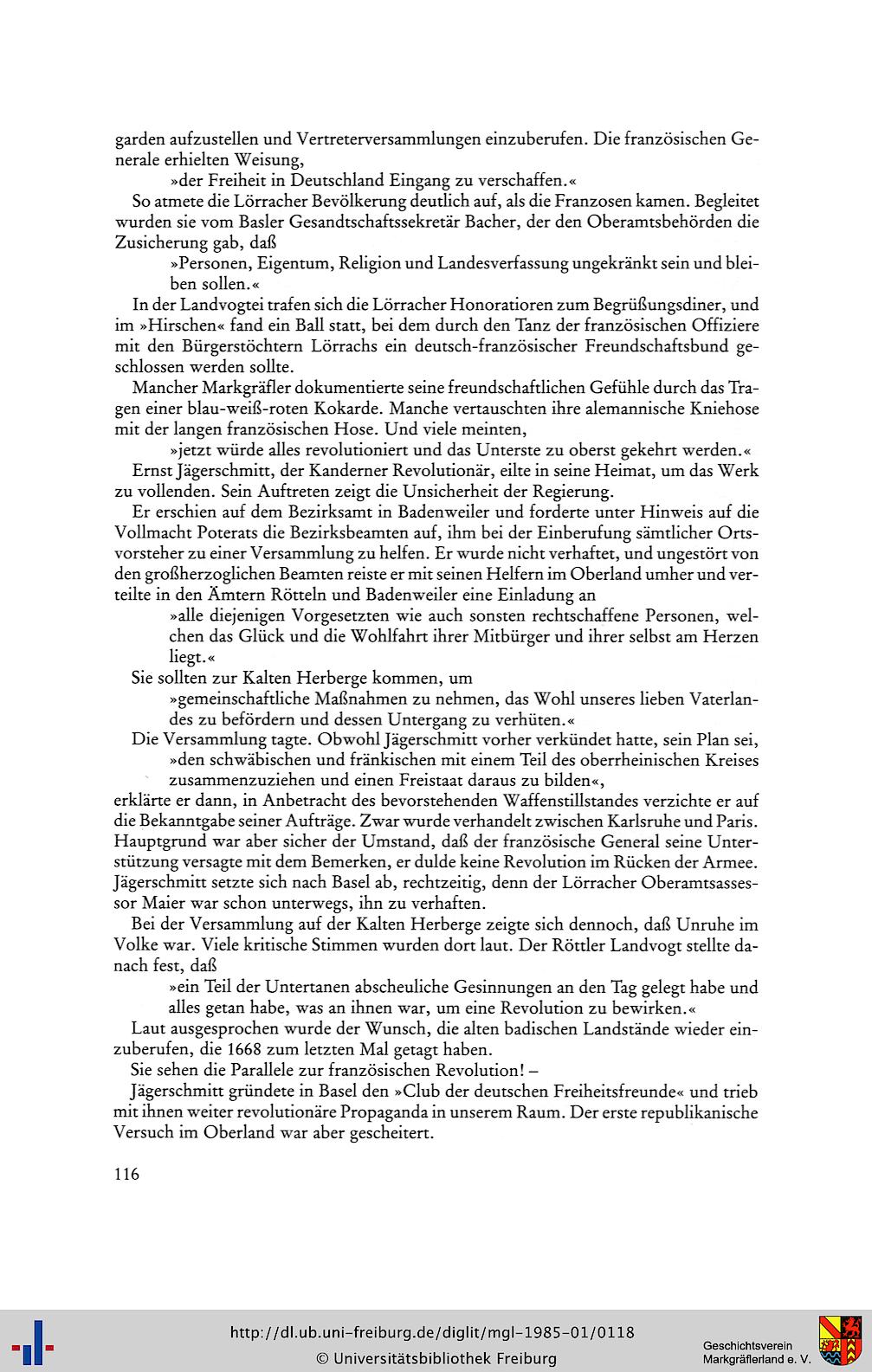 garden aufzustellen und Vertreterversammlungen einzuberufen. Die französischen Generale erhielten Weisung,

»der Freiheit in Deutschland Eingang zu verschaffen.«

So atmete die Lörracher Bevölkerung deutlich auf, als die Franzosen kamen. Begleitet wurden sie vom Basler Gesandtschaftssekretär Bacher, der den Oberamtsbehörden die Zusicherung gab, daß

»Personen, Eigentum, Religion und Landesverfassung ungekränkt sein und bleiben sollen.«

In der Landvogtei trafen sich die Lörracher Honoratioren zum Begrüßungsdiner, und im »Hirschen« fand ein Ball statt, bei dem durch den Tanz der französischen Offiziere mit den Bürgerstöchtern Lörrachs ein deutsch-französischer Freundschaftsbund geschlossen werden sollte.

Mancher Markgräfler dokumentierte seine freundschaftlichen Gefühle durch das Tragen einer blau-weiß-roten Kokarde. Manche vertauschten ihre alemannische Kniehose mit der langen französischen Hose. Und viele meinten,

»jetzt würde alles revolutioniert und das Unterste zu oberst gekehrt werden.«

Ernst Jägerschmitt, der Kanderner Revolutionär, eilte in seine Heimat, um das Werk zu vollenden. Sein Auftreten zeigt die Unsicherheit der Regierung.

Er erschien auf dem Bezirksamt in Badenweiler und forderte unter Hinweis auf die Vollmacht Poterats die Bezirksbeamten auf, ihm bei der Einberufung sämtlicher Ortsvorsteher zu einer Versammlung zu helfen. Er wurde nicht verhaftet, und ungestört von den großherzoglichen Beamten reiste er mit seinen Helfern im Oberland umher und verteilte in den Ämtern Rötteln und Badenweiler eine Einladung an

»alle diejenigen Vorgesetzten wie auch sonsten rechtschaffene Personen, welchen das Glück und die Wohlfahrt ihrer Mitbürger und ihrer selbst am Herzen liegt.«

Sie sollten zur Kalten Herberge kommen, um

»gemeinschaftliche Maßnahmen zu nehmen, das Wohl unseres lieben Vaterlandes zu befördern und dessen Untergang zu verhüten.«

Die Versammlung tagte. Obwohl Jägerschmitt vorher verkündet hatte, sein Plan sei,

»den schwäbischen und fränkischen mit einem Teil des oberrheinischen Kreises zusammenzuziehen und einen Freistaat daraus zu bilden«,

erklärte er dann, in Anbetracht des bevorstehenden Waffenstillstandes verzichte er auf die Bekanntgabe seiner Aufträge. Zwar wurde verhandelt zwischen Karlsruhe und Paris. Hauptgrund war aber sicher der Umstand, daß der französische General seine Unterstützung versagte mit dem Bemerken, er dulde keine Revolution im Rücken der Armee. Jägerschmitt setzte sich nach Basel ab, rechtzeitig, denn der Lörracher Oberamtsassessor Maier war schon unterwegs, ihn zu verhaften.

Bei der Versammlung auf der Kalten Herberge zeigte sich dennoch, daß Unruhe im Volke war. Viele kritische Stimmen wurden dort laut. Der Röttler Landvogt stellte danach fest, daß

»ein Teil der Untertanen abscheuliche Gesinnungen an den Tag gelegt habe und alles getan habe, was an ihnen war, um eine Revolution zu bewirken.«

Laut ausgesprochen wurde der Wunsch, die alten badischen Landstände wieder einzuberufen, die 1668 zum letzten Mal getagt haben.

Sie sehen die Parallele zur französischen Revolution! –

Jägerschmitt gründete in Basel den »Club der deutschen Freiheitsfreunde« und trieb mit ihnen weiter revolutionäre Propaganda in unserem Raum. Der erste republikanische Versuch im Oberland war aber gescheitert.

116

http://dl.ub.uni-freiburg.de/diglit/mgl-1985-01/0118
© Universitätsbibliothek Freiburg

Geschichtsverein Markgräflerland e. V.